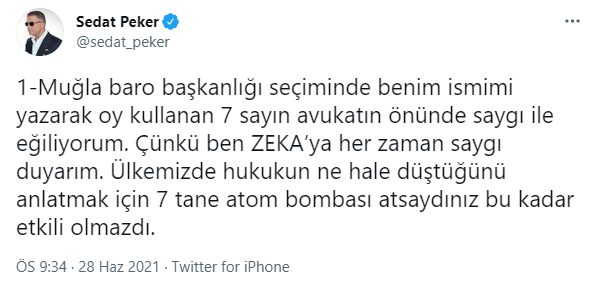 Sedat Peker
@sedat_peker

1-Muğla baro başkanlığı seçiminde benim ismimi yazarak oy kullanan 7 sayın avukatın önünde saygı ile eğiliyorum. Çünkü ben ZEKA'ya her zaman saygı duyarım. Ülkemizde hukukun ne hale düştüğünü anlatmak için 7 tane atom bombası atsaydınız bu kadar etkili olmazdı.

ÖS 9:34 · 28 Haz 2021 · Twitter for iPhone